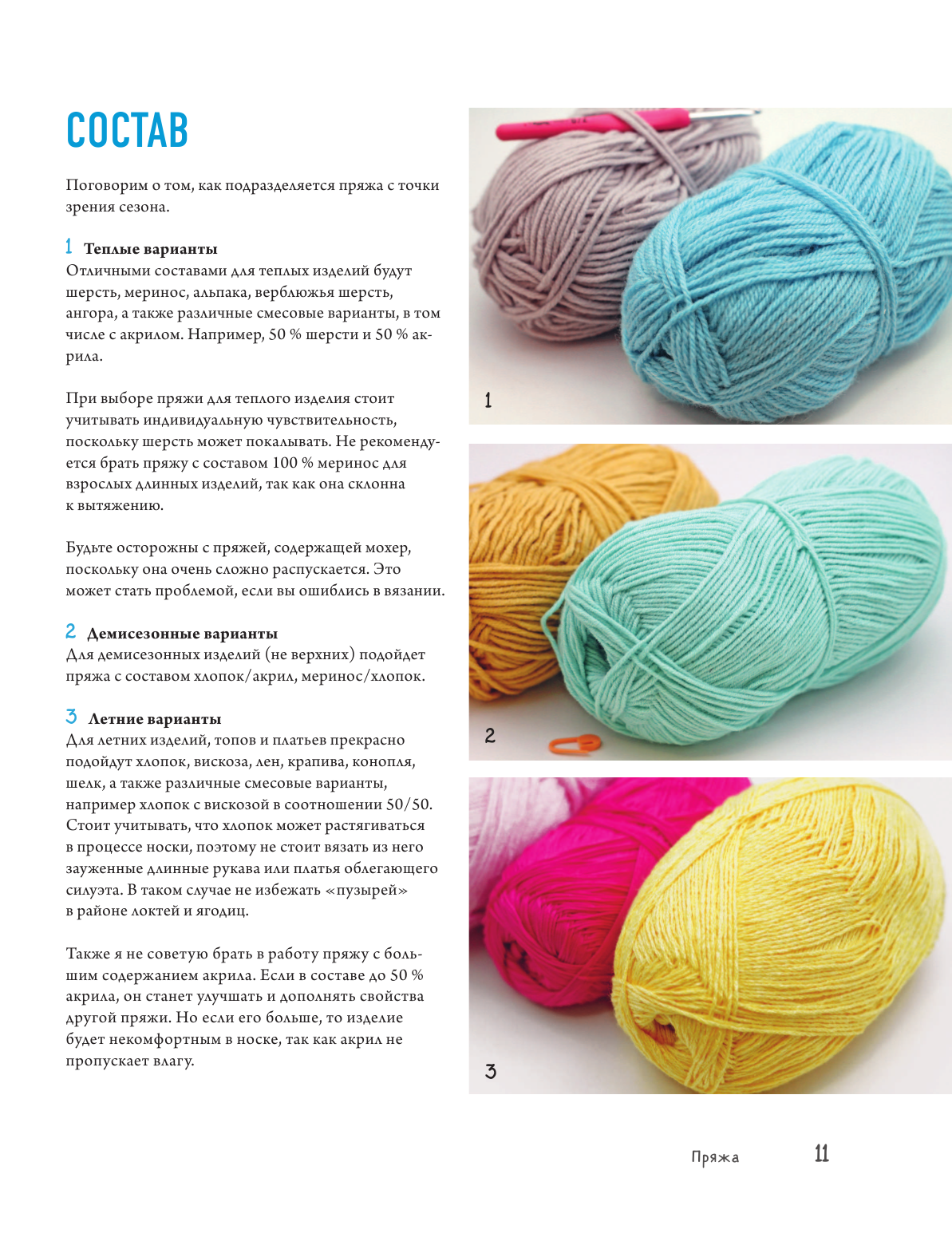 СОСТАВ

Поговорим о том, как подразделяется пряжа с точки зрения сезона.

1 Теплые варианты
Отличными составами для теплых изделий будут шерсть, меринос, альпака, верблюжья шерсть, ангора, а также различные смесовые варианты, в том числе с акрилом. Например, 50 % шерсти и 50 % акрила.

При выборе пряжи для теплого изделия стоит учитывать индивидуальную чувствительность, поскольку шерсть может покалывать. Не рекомендуется брать пряжу с составом 100 % меринос для взрослых длинных изделий, так как она склонна к вытяжению.

Будьте осторожны с пряжей, содержащей мохер, поскольку она очень сложно распускается. Это может стать проблемой, если вы ошиблись в вязании.

2 Демисезонные варианты
Для демисезонных изделий (не верхних) подойдет пряжа с составом хлопок/акрил, меринос/хлопок.

3 Летние варианты
Для летних изделий, топов и платьев прекрасно подойдут хлопок, вискоза, лен, крапива, конопля, шелк, а также различные смесовые варианты, например хлопок с вискозой в соотношении 50/50. Стоит учитывать, что хлопок может растягиваться в процессе носки, поэтому не стоит вязать из него зауженные длинные рукава или платья облегающего силуэта. В таком случае не избежать «пузырей» в районе локтей и ягодиц.

Также я не советую брать в работу пряжу с большим содержанием акрила. Если в составе до 50 % акрила, он станет улучшать и дополнять свойства другой пряжи. Но если его больше, то изделие будет некомфортным в носке, так как акрил не пропускает влагу.

1

2

3

Пряжа 11